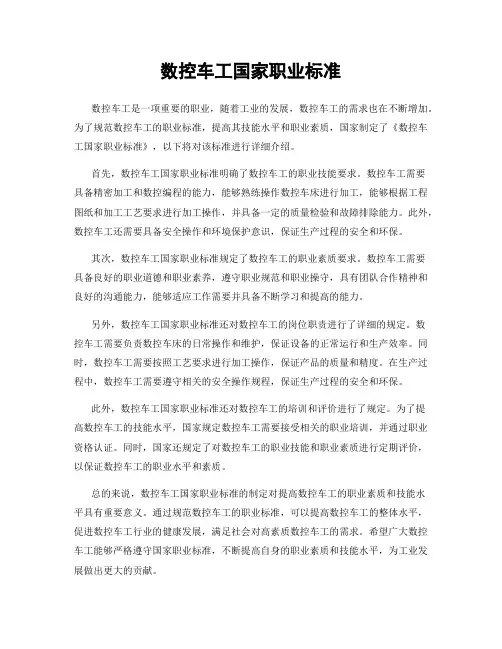 数控车工国家职业标准

数控车工是一项重要的职业，随着工业的发展，数控车工的需求也在不断增加。为了规范数控车工的职业标准，提高其技能水平和职业素质，国家制定了《数控车工国家职业标准》，以下将对该标准进行详细介绍。

首先，数控车工国家职业标准明确了数控车工的职业技能要求。数控车工需要具备精密加工和数控编程的能力，能够熟练操作数控车床进行加工，能够根据工程图纸和加工工艺要求进行加工操作，并具备一定的质量检验和故障排除能力。此外，数控车工还需要具备安全操作和环境保护意识，保证生产过程的安全和环保。

其次，数控车工国家职业标准规定了数控车工的职业素质要求。数控车工需要具备良好的职业道德和职业素养，遵守职业规范和职业操守，具有团队合作精神和良好的沟通能力，能够适应工作需要并具备不断学习和提高的能力。

另外，数控车工国家职业标准还对数控车工的岗位职责进行了详细的规定。数控车工需要负责数控车床的日常操作和维护，保证设备的正常运行和生产效率。同时，数控车工需要按照工艺要求进行加工操作，保证产品的质量和精度。在生产过程中，数控车工需要遵守相关的安全操作规程，保证生产过程的安全和环保。

此外，数控车工国家职业标准还对数控车工的培训和评价进行了规定。为了提高数控车工的技能水平，国家规定数控车工需要接受相关的职业培训，并通过职业资格认证。同时，国家还规定了对数控车工的职业技能和职业素质进行定期评价，以保证数控车工的职业水平和素质。

总的来说，数控车工国家职业标准的制定对提高数控车工的职业素质和技能水平具有重要意义。通过规范数控车工的职业标准，可以提高数控车工的整体水平，促进数控车工行业的健康发展，满足社会对高素质数控车工的需求。希望广大数控车工能够严格遵守国家职业标准，不断提高自身的职业素质和技能水平，为工业发展做出更大的贡献。